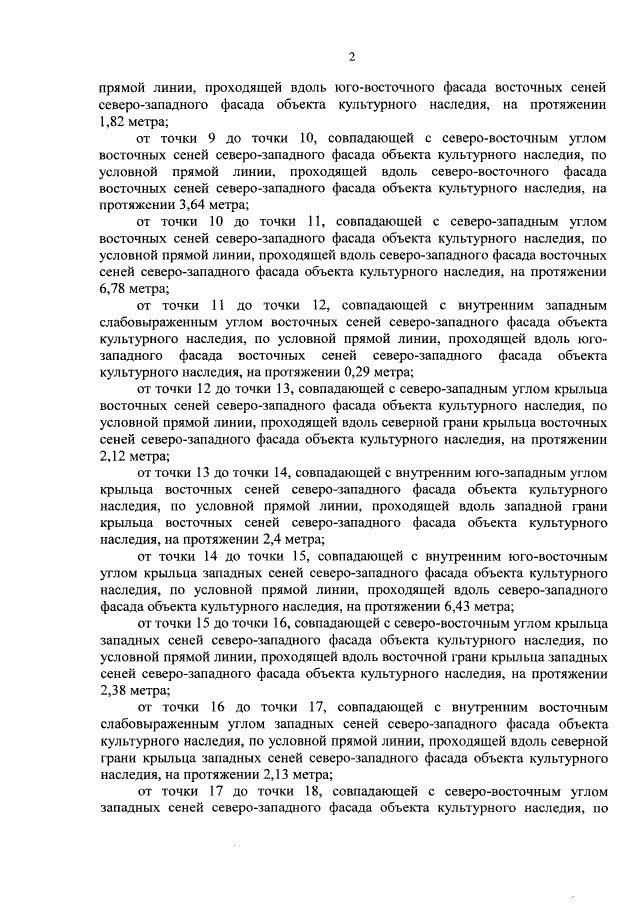 2

прямой линии, проходящей вдоль юго-восточного фасада восточных сеней северо-западного фасада объекта культурного наследия, на протяжении 1,82 метра;

от точки 9 до точки 10, совпадающей с северо-восточным углом восточных сеней северо-западного фасада объекта культурного наследия, по условной прямой линии, проходящей вдоль северо-восточного фасада восточных сеней северо-западного фасада объекта культурного наследия, на протяжении 3,64 метра;

от точки 10 до точки 11, совпадающей с северо-западным углом восточных сеней северо-западного фасада объекта культурного наследия, по условной прямой линии, проходящей вдоль северо-западного фасада восточных сеней северо-западного фасада объекта культурного наследия, на протяжении 6,78 метра;

от точки 11 до точки 12, совпадающей с внутренним западным слабовыраженным углом восточных сеней северо-западного фасада объекта культурного наследия, по условной прямой линии, проходящей вдоль юго-западного фасада восточных сеней северо-западного фасада объекта культурного наследия, на протяжении 0,29 метра;

от точки 12 до точки 13, совпадающей с северо-западным углом крыльца восточных сеней северо-западного фасада объекта культурного наследия, по условной прямой линии, проходящей вдоль северной грани крыльца восточных сеней северо-западного фасада объекта культурного наследия, на протяжении 2,12 метра;

от точки 13 до точки 14, совпадающей с внутренним юго-западным углом крыльца восточных сеней северо-западного фасада объекта культурного наследия, по условной прямой линии, проходящей вдоль западной грани крыльца восточных сеней северо-западного фасада объекта культурного наследия, на протяжении 2,4 метра;

от точки 14 до точки 15, совпадающей с внутренним юго-восточным углом крыльца западных сеней северо-западного фасада объекта культурного наследия, по условной прямой линии, проходящей вдоль северо-западного фасада объекта культурного наследия, на протяжении 6,43 метра;

от точки 15 до точки 16, совпадающей с северо-восточным углом крыльца западных сеней северо-западного фасада объекта культурного наследия, по условной прямой линии, проходящей вдоль восточной грани крыльца западных сеней северо-западного фасада объекта культурного наследия, на протяжении 2,38 метра;

от точки 16 до точки 17, совпадающей с внутренним восточным слабовыраженным углом западных сеней северо-западного фасада объекта культурного наследия, по условной прямой линии, проходящей вдоль северной грани крыльца западных сеней северо-западного фасада объекта культурного наследия, на протяжении 2,13 метра;

от точки 17 до точки 18, совпадающей с северо-восточным углом западных сеней северо-западного фасада объекта культурного наследия, по